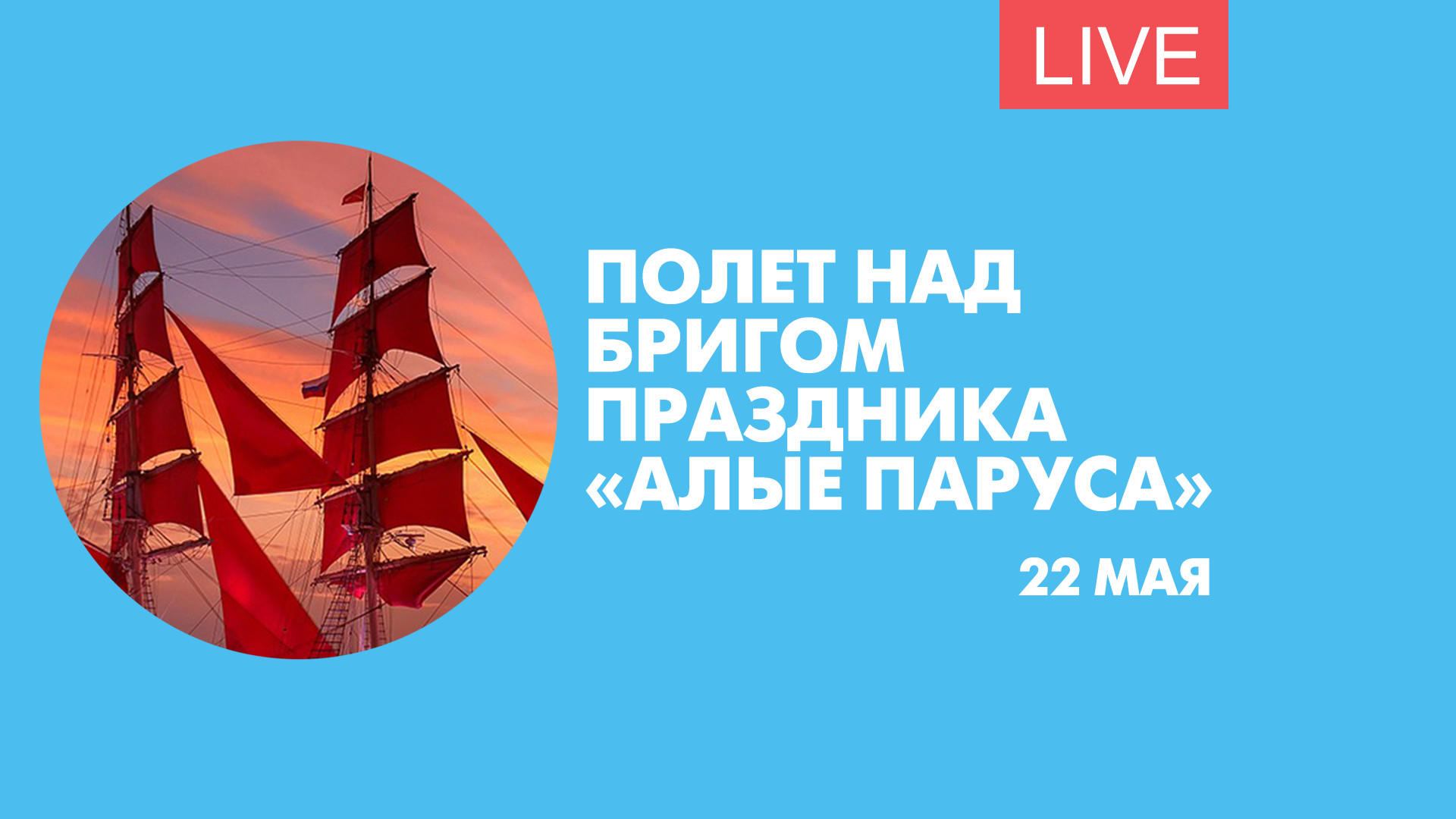 LIVE

ПОЛЕТ НАД БРИГОМ ПРАЗДНИКА «АЛЫЕ ПАРУСА»

22 МАЯ